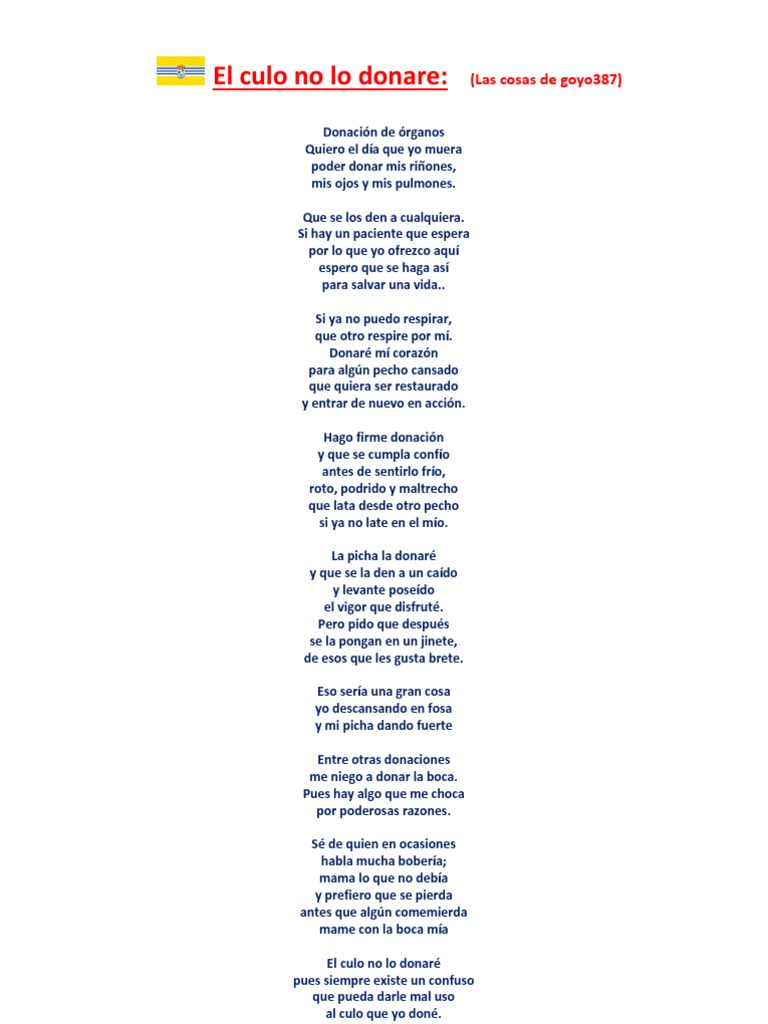 El culo no lo donare: (Las cosas de goyo387)

Donación de órganos
Quiero el día que yo muera
poder donar mis riñones,
mis ojos y mis pulmones.

Que se los den a cualquiera.
Si hay un paciente que espera
por lo que yo ofrezco aquí
espero que se haga así
para salvar una vida..

Si ya no puedo respirar,
que otro respire por mí.
Donaré mí corazón
para algún pecho cansado
que quiera ser restaurado
y entrar de nuevo en acción.

Hago firme donación
y que se cumpla confío
antes de sentirlo frío,
roto, podrido y maltrecho
que lata desde otro pecho
si ya no late en el mío.

La picha la donaré
y que se la den a un caído
y levante poseído
el vigor que disfruté.
Pero pido que después
se la pongan en un jinete,
de esos que les gusta brete.

Eso sería una gran cosa
yo descansando en fosa
y mi picha dando fuerte

Entre otras donaciones
me niego a donar la boca.
Pues hay algo que me choca
por poderosas razones.

Sé de quien en ocasiones
habla mucha bobería;
mama lo que no debía
y prefiero que se pierda
antes que algún comemierda
mame con la boca mía

El culo no lo donaré
pues siempre existe un confuso
que pueda darle mal uso
al culo que yo doné.